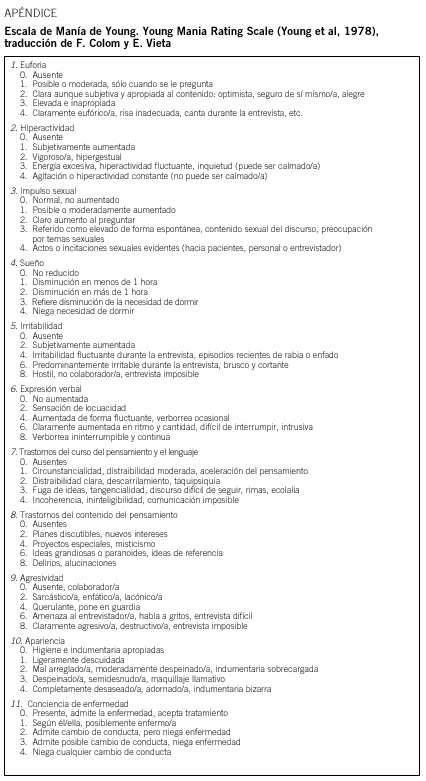 APÉNDICE

Escala de Manía de Young. Young Mania Rating Scale (Young et al, 1978), traducción de F. Colom y E. Vieta

1. Euforia
0. Ausente
1. Posible o moderada, sólo cuando se le pregunta
2. Clara aunque subjetiva y apropiada al contenido: optimista, seguro de sí mismo/a, alegre
3. Elevada e inapropiada
4. Claramente eufórico/a, risa inadecuada, canta durante la entrevista, etc.

2. Hiperactividad
0. Ausente
1. Subjetivamente aumentada
2. Vigoroso/a, hipergestual
3. Energía excesiva, hiperactividad fluctuante, inquietud (puede ser calmado/a)
4. Agitación o hiperactividad constante (no puede ser calmado/a)

3. Impulso sexual
0. Normal, no aumentado
1. Posible o moderadamente aumentado
2. Claro aumento al preguntar
3. Referido como elevado de forma espontánea, contenido sexual del discurso, preocupación por temas sexuales
4. Actos o incitaciones sexuales evidentes (hacia pacientes, personal o entrevistador)

4. Sueño
0. No reducido
1. Disminución en menos de 1 hora
2. Disminución en más de 1 hora
3. Refiere disminución de la necesidad de dormir
4. Niega necesidad de dormir

5. Irritabilidad
0. Ausente
2. Subjetivamente aumentada
4. Irritabilidad fluctuante durante la entrevista, episodios recientes de rabia o enfado
6. Predominantemente irritable durante la entrevista, brusco y cortante
8. Hostil, no colaborador/a, entrevista imposible

6. Expresión verbal
0. No aumentada
2. Sensación de locuacidad
4. Aumentada de forma fluctuante, verborrea ocasional
6. Claramente aumentada en ritmo y cantidad, difícil de interrumpir, intrusiva
8. Verborrea ininterrumpible y continua

7. Trastornos del curso del pensamiento y el lenguaje
0. Ausentes
1. Circunstancialidad, distraibilidad moderada, aceleración del pensamiento
2. Distraibilidad clara, descarrilamiento, taquipsiquia
3. Fuga de ideas, tangencialidad, discurso difícil de seguir, rimas, ecolalia
4. Incoherencia, ininteligibilidad, comunicación imposible

8. Trastornos del contenido del pensamiento
0. Ausentes
2. Planes discutibles, nuevos intereses
4. Proyectos especiales, misticismo
6. Ideas grandiosas o paranoides, ideas de referencia
8. Delirios, alucinaciones

9. Agresividad
0. Ausente, colaborador/a
2. Sarcástico/a, enfático/a, lacónico/a
4. Querulante, pone en guardia
6. Amenaza al entrevistador/a, habla a gritos, entrevista difícil
8. Claramente agresivo/a, destructivo/a, entrevista imposible

10. Apariencia
0. Higiene e indumentaria apropiadas
1. Ligeramente descuidada
2. Mal arreglado/a, moderadamente despeinado/a, indumentaria sobrecargada
3. Despeinado/a, semidesnudo/a, maquillaje llamativo
4. Completamente desaseado/a, adornado/a, indumentaria bizarra

11. Conciencia de enfermedad
0. Presente, admite la enfermedad, acepta tratamiento
1. Según él/ella, posiblemente enfermo/a
2. Admite cambio de conducta, pero niega enfermedad
3. Admite posible cambio de conducta, niega enfermedad
4. Niega cualquier cambio de conducta